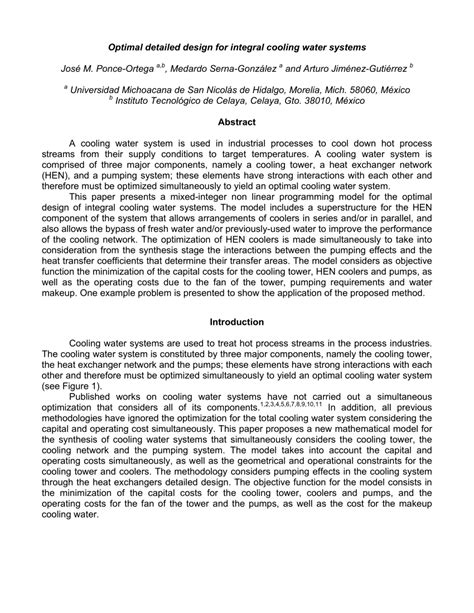 Optimal detailed design for integral cooling water systems

José M. Ponce-Ortega $^{a,b}$, Medardo Serna-González $^{a}$ and Arturo Jiménez-Gutiérrez $^{b}$

$^{a}$ Universidad Michoacana de San Nicolás de Hidalgo, Morelia, Mich. 58060, México
$^{b}$ Instituto Tecnológico de Celaya, Celaya, Gto. 38010, México

Abstract

A cooling water system is used in industrial processes to cool down hot process streams from their supply conditions to target temperatures. A cooling water system is comprised of three major components, namely a cooling tower, a heat exchanger network (HEN), and a pumping system; these elements have strong interactions with each other and therefore must be optimized simultaneously to yield an optimal cooling water system.

This paper presents a mixed-integer non linear programming model for the optimal design of integral cooling water systems. The model includes a superstructure for the HEN component of the system that allows arrangements of coolers in series and/or in parallel, and also allows the bypass of fresh water and/or previously-used water to improve the performance of the cooling network. The optimization of HEN coolers is made simultaneously to take into consideration from the synthesis stage the interactions between the pumping effects and the heat transfer coefficients that determine their transfer areas. The model considers as objective function the minimization of the capital costs for the cooling tower, HEN coolers and pumps, as well as the operating costs due to the fan of the tower, pumping requirements and water makeup. One example problem is presented to show the application of the proposed method.

Introduction

Cooling water systems are used to treat hot process streams in the process industries. The cooling water system is constituted by three major components, namely the cooling tower, the heat exchanger network and the pumps; these elements have strong interactions with each other and therefore must be optimized simultaneously to yield an optimal cooling water system (see Figure 1).

Published works on cooling water systems have not carried out a simultaneous optimization that considers all of its components.$^{1,2,3,4,5,6,7,8,9,10,11}$ In addition, all previous methodologies have ignored the optimization for the total cooling water system considering the capital and operating cost simultaneously. This paper proposes a new mathematical model for the synthesis of cooling water systems that simultaneously considers the cooling tower, the cooling network and the pumping system. The model takes into account the capital and operating costs simultaneously, as well as the geometrical and operational constraints for the cooling tower and coolers. The methodology considers pumping effects in the cooling system through the heat exchangers detailed design. The objective function for the model consists in the minimization of the capital costs for the cooling tower, coolers and pumps, and the operating costs for the fan of the tower and the pumps, as well as the cost for the makeup cooling water.